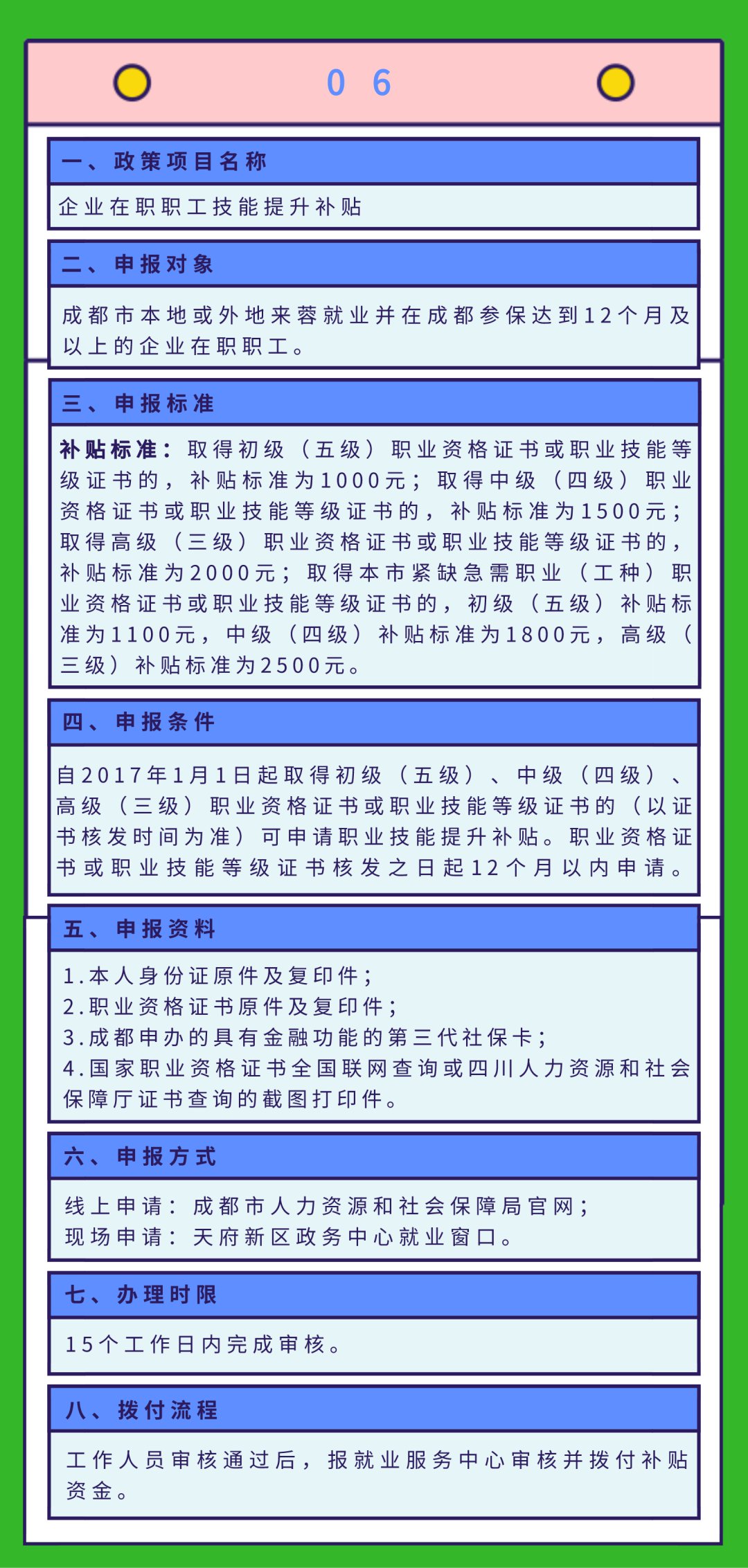 06

一、政策项目名称

企业在职职工技能提升补贴

二、申报对象

成都市本地或外地来蓉就业并在成都参保达到12个月及以上的企业在职职工。

三、申报标准

补贴标准：取得初级（五级）职业资格证书或职业技能等级证书的，补贴标准为1000元；取得中级（四级）职业资格证书或职业技能等级证书的，补贴标准为1500元；取得高级（三级）职业资格证书或职业技能等级证书的，补贴标准为2000元；取得本市紧缺急需职业（工种）职业资格证书或职业技能等级证书的，初级（五级）补贴标准为1100元，中级（四级）补贴标准为1800元，高级（三级）补贴标准为2500元。

四、申报条件

自2017年1月1日起取得初级（五级）、中级（四级）、高级（三级）职业资格证书或职业技能等级证书的（以证书核发时间为准）可申请职业技能提升补贴。职业资格证书或职业技能等级证书核发之日起12个月以内申请。

五、申报资料

1.本人身份证原件及复印件；
2.职业资格证书原件及复印件；
3.成都申办的具有金融功能的第三代社保卡；
4.国家职业资格证书全国联网查询或四川人力资源和社会保障厅证书查询的截图打印件。

六、申报方式

线上申请：成都市人力资源和社会保障局官网；
现场申请：天府新区政务中心就业窗口。

七、办理时限

15个工作日内完成审核。

八、拨付流程

工作人员审核通过后，报就业服务中心审核并拨付补贴资金。